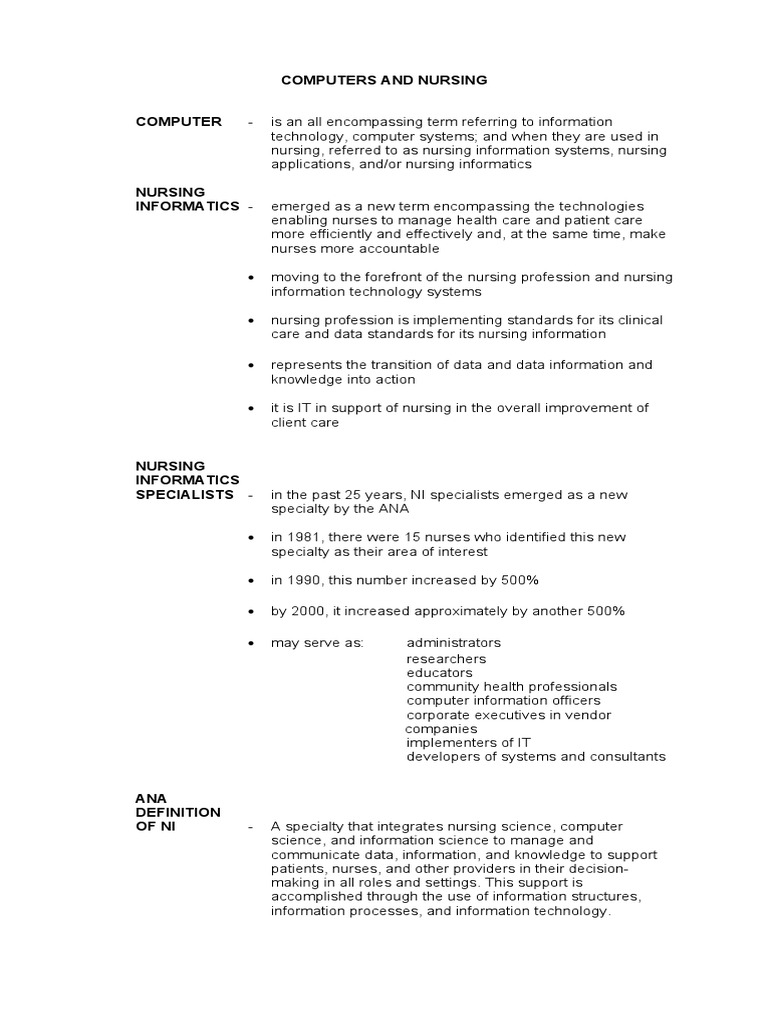 COMPUTERS AND NURSING

COMPUTER - is an all encompassing term referring to information technology, computer systems; and when they are used in nursing, referred to as nursing information systems, nursing applications, and/or nursing informatics

NURSING INFORMATICS - emerged as a new term encompassing the technologies enabling nurses to manage health care and patient care more efficiently and effectively and, at the same time, make nurses more accountable

• moving to the forefront of the nursing profession and nursing information technology systems

• nursing profession is implementing standards for its clinical care and data standards for its nursing information

• represents the transition of data and data information and knowledge into action

• it is IT in support of nursing in the overall improvement of client care

NURSING INFORMATICS SPECIALISTS - in the past 25 years, NI specialists emerged as a new specialty by the ANA

• in 1981, there were 15 nurses who identified this new specialty as their area of interest

• in 1990, this number increased by 500%

• by 2000, it increased approximately by another 500%

• may serve as: administrators
researchers
educators
community health professionals
computer information officers
corporate executives in vendor companies
implementers of IT
developers of systems and consultants

ANA DEFINITION OF NI - A specialty that integrates nursing science, computer science, and information science to manage and communicate data, information, and knowledge to support patients, nurses, and other providers in their decision-making in all roles and settings. This support is accomplished through the use of information structures, information processes, and information technology.